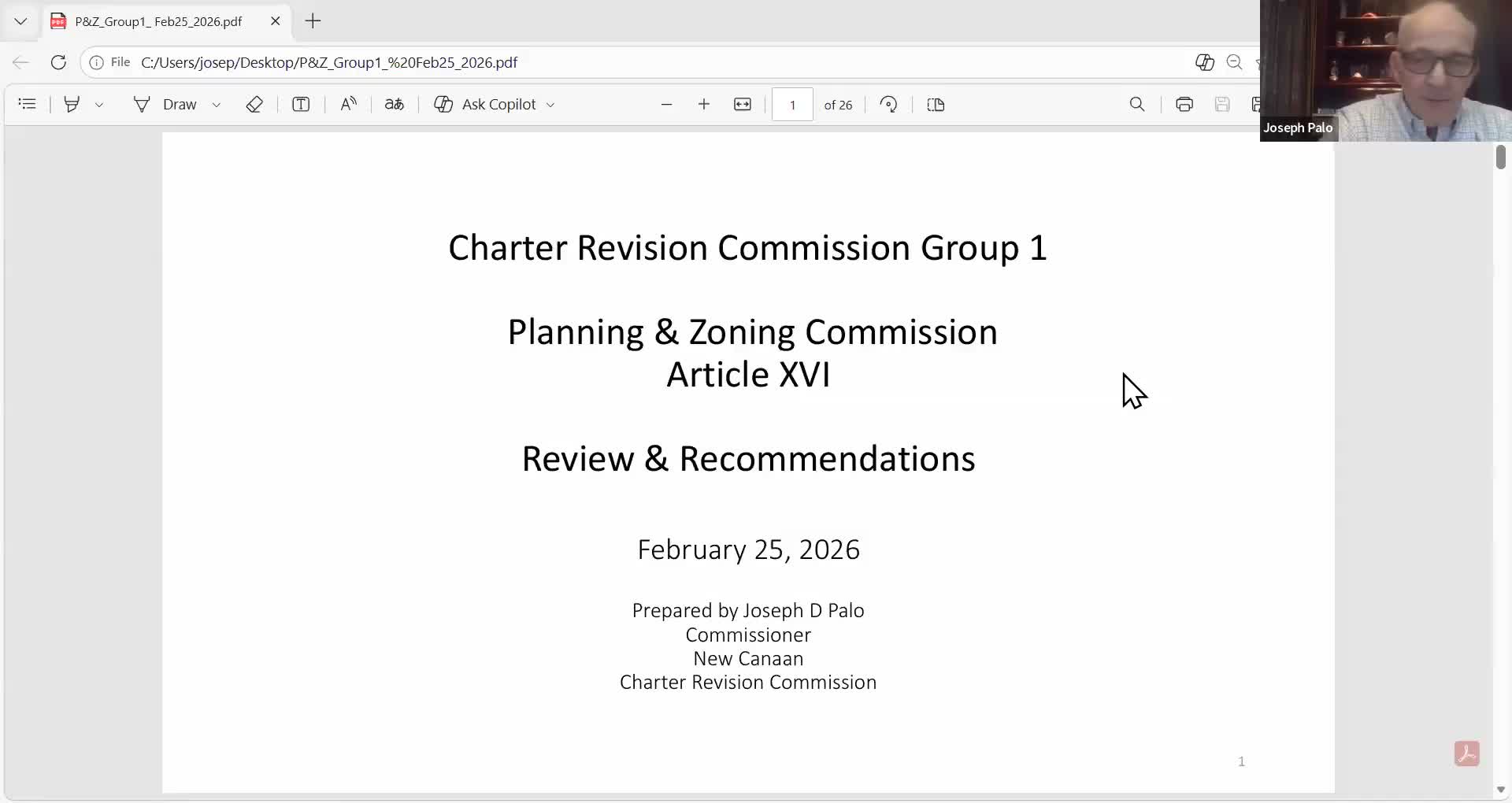 P&Z_Group1_ Feb25_2026.pdf

File C:/Users/josep/Desktop/P&Z_Group1_%20Feb25_2026.pdf

Draw

Ask Copilot

1

of 26

Joseph Palo

Charter Revision Commission Group 1

Planning & Zoning Commission
Article XVI

Review & Recommendations

February 25, 2026

Prepared by Joseph D Palo
Commissioner
New Canaan
Charter Revision Commission

1